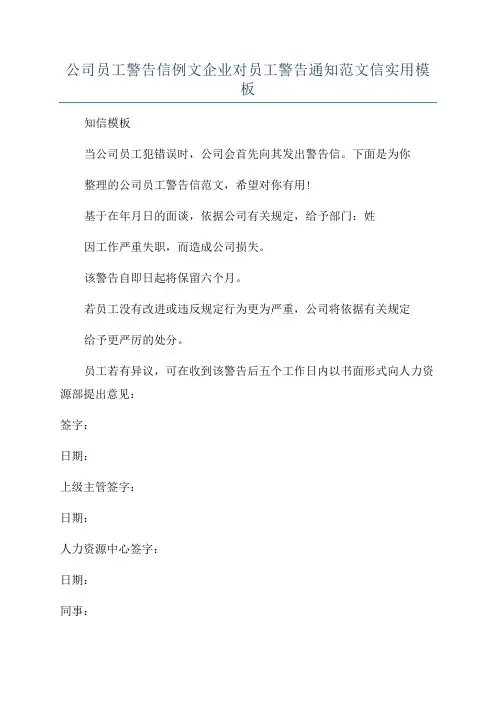 公司员工警告信例文企业对员工警告通知范文信实用模板

知信模板

当公司员工犯错误时，公司会首先向其发出警告信。下面是为你

整理的公司员工警告信范文，希望对你有用!

基于在年月日的面谈，依据公司有关规定，给予部门：姓

因工作严重失职，而造成公司损失。

该警告自即日起将保留六个月。

若员工没有改进或违反规定行为更为严重，公司将依据有关规定

给予更严厉的处分。

员工若有异议，可在收到该警告后五个工作日内以书面形式向人力资源部提出意见：

签字：

日期：

上级主管签字：

日期：

人力资源中心签字：

日期：

同事：